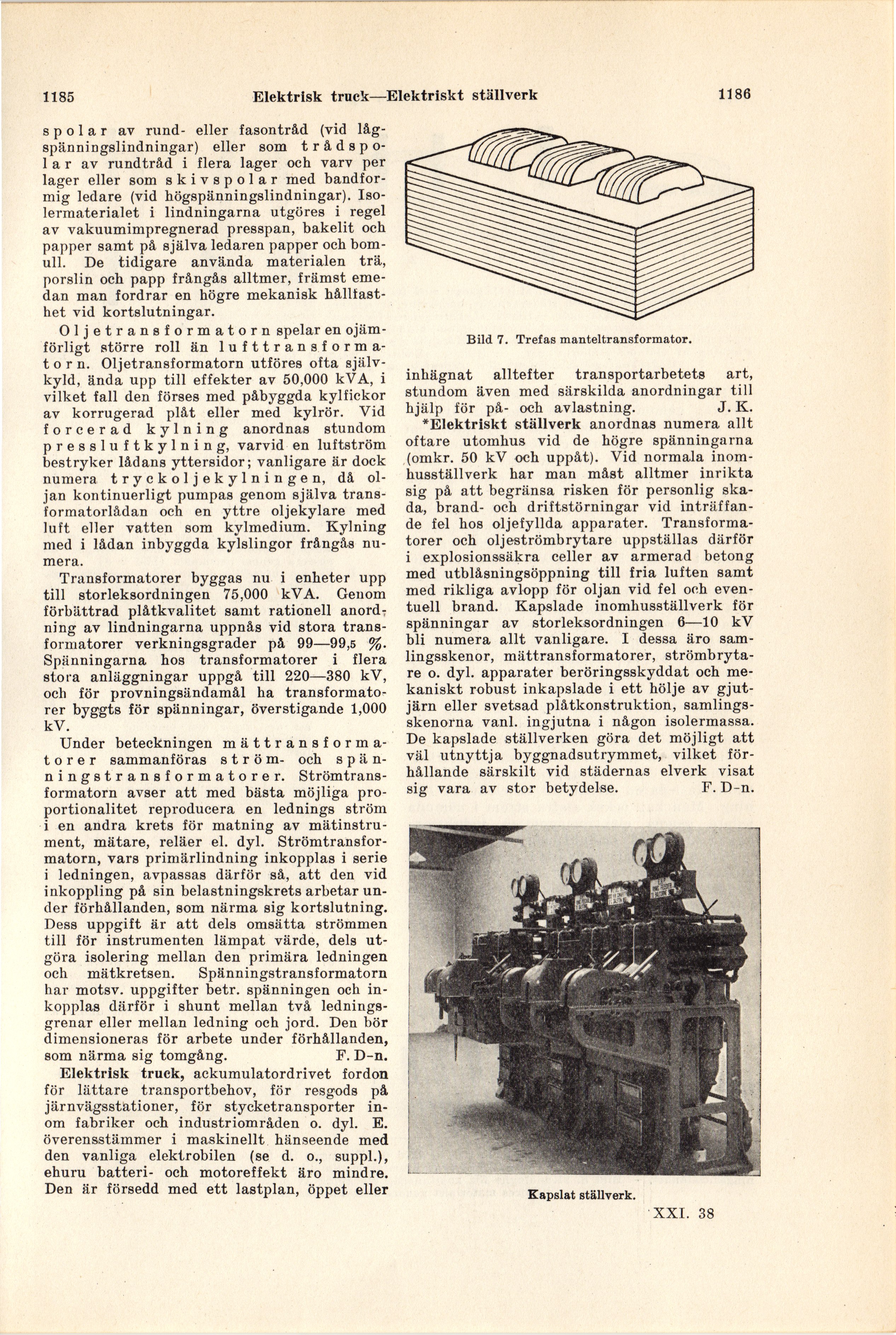 1185 Elektrisk truck—Elektriskt ställverk 1186

spolar av rund- eller fasontråd (vid lågspänningslindningar) eller som trådspolar av rundtråd i flera lager och varv per lager eller som skivspolar med bandformig ledare (vid högspänningslindningar). Isolermaterialet i lindningarna utgöres i regel av vakuumimpregnerad presspan, bakelit och papper samt på själva ledaren papper och bomull. De tidigare använda materialen trä, porslin och papp frångås alltmer, främst emedan man fordrar en högre mekanisk hållfasthet vid kortslutningar.

Oljetransformatorn spelar en ojämförligt större roll än lufttransformatorn. Oljetransformatorn utföres ofta självkyld, ända upp till effekter av 50,000 kVA, i vilket fall den förses med påbyggda kylfickor av korrugerad plåt eller med kylrör. Vid forcerad kylning anordnas stundom pressluftkylning, varvid en luftström bestryker lådans yttersidor; vanligare är dock numera tryckoljekylningen, då oljan kontinuerligt pumpas genom själva transformatorlådan och en yttre oljekylare med luft eller vatten som kylmedium. Kylning med i lådan inbyggda kylslingor frångås numera.

Transformatorer byggas nu i enheter upp till storleksordningen 75,000 kVA. Genom förbättrad plåtkvalitet samt rationell anordning av lindningarna uppnås vid stora transformatorer verkningsgrader på 99—99,5 %. Spänningarna hos transformatorer i flera stora anläggningar uppgå till 220—380 kV, och för provningsändamål ha transformatorer byggts för spänningar, överstigande 1,000 kV.

Under beteckningen mättransformatorer sammanföras ström- och spänningstransformatorer. Strömtransformatorn avser att med bästa möjliga proportionalitet reproducera en lednings ström i en andra krets för matning av mätinstrument, mätare, reläer el. dyl. Strömtransformatorn, vars primärlindning inkopplas i serie i ledningen, avpassas därför så, att den vid inkoppling på sin belastningskrets arbetar under förhållanden, som närma sig kortslutning. Dess uppgift är att dels omsätta strömmen till för instrumenten lämpat värde, dels utgöra isolering mellan den primära ledningen och mätkretsen. Spänningstransformatorn har motsv. uppgifter betr. spänningen och inkopplas därför i shunt mellan två ledningsgrenar eller mellan ledning och jord. Den bör dimensioneras för arbete under förhållanden, som närma sig tomgång. F. D-n.

Elektrisk truck, ackumulatordrivet fordon för lättare transportbehov, för resgods på järnvägsstationer, för stycketransporter inom fabriker och industriområden o. dyl. E. överensstämmer i maskinellt hänseende med den vanliga elektrobilen (se d. o., suppl.), ehuru batteri- och motoreffekt äro mindre. Den är försedd med ett lastplan, öppet eller

Bild 7. Trefas manteltransformator.

inhägnat alltefter transportarbetets art, stundom även med särskilda anordningar till hjälp för på- och avlastning. J. K.

*Elektriskt ställverk anordnas numera allt oftare utomhus vid de högre spänningarna (omkr. 50 kV och uppåt). Vid normala inomhusställverk har man måst alltmer inrikta sig på att begränsa risken för personlig skada, brand- och driftstörningar vid inträffande fel hos oljefyllda apparater. Transformatorer och oljeströmbrytare uppställas därför i explosionssäkra celler av armerad betong med utblåsningsöppning till fria luften samt med rikliga avlopp för oljan vid fel och eventuell brand. Kapslade inomhusställverk för spänningar av storleksordningen 6—10 kV bli numera allt vanligare. I dessa äro samlingsskenor, mättransformatorer, strömbrytare o. dyl. apparater beröringsskyddat och mekaniskt robust inkapslade i ett hölje av gjutjärn eller svetsad plåtkonstruktion, samlingsskenorna vanl. ingjutna i någon isolermassa. De kapslade ställverken göra det möjligt att väl utnyttja byggnadsutrymmet, vilket förhållande särskilt vid städernas elverk visat sig vara av stor betydelse. F. D-n.

Kapslat ställverk.

XXI. 38